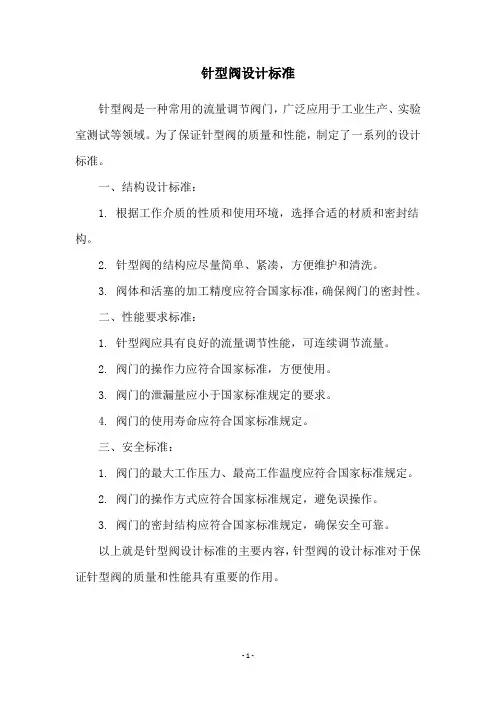 针型阀设计标准

针型阀是一种常用的流量调节阀门，广泛应用于工业生产、实验室测试等领域。为了保证针型阀的质量和性能，制定了一系列的设计标准。

一、结构设计标准：

1. 根据工作介质的性质和使用环境，选择合适的材质和密封结构。

2. 针型阀的结构应尽量简单、紧凑，方便维护和清洗。

3. 阀体和活塞的加工精度应符合国家标准，确保阀门的密封性。

二、性能要求标准：

1. 针型阀应具有良好的流量调节性能，可连续调节流量。

2. 阀门的操作力应符合国家标准，方便使用。

3. 阀门的泄漏量应小于国家标准规定的要求。

4. 阀门的使用寿命应符合国家标准规定。

三、安全标准：

1. 阀门的最大工作压力、最高工作温度应符合国家标准规定。

2. 阀门的操作方式应符合国家标准规定，避免误操作。

3. 阀门的密封结构应符合国家标准规定，确保安全可靠。

以上就是针型阀设计标准的主要内容，针型阀的设计标准对于保证针型阀的质量和性能具有重要的作用。

- 1 -